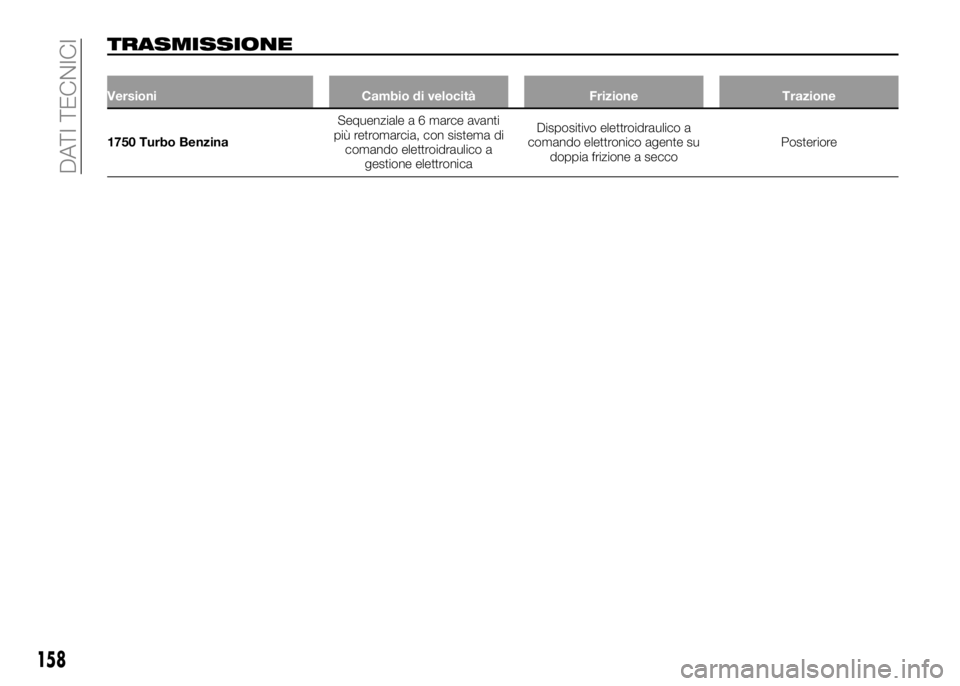 DATI TECNICI

TRASMISSIONE

| Versioni | Cambio di velocità | Frizione | Trazione |
|---|---|---|---|
| 1750 Turbo Benzina | Sequenziale a 6 marce avanti più retromarcia, con sistema di comando elettroidraulico a gestione elettronica | Dispositivo elettroidraulico a comando elettronico agente su doppia frizione a secco | Posteriore |

158

carmanualsonline.info